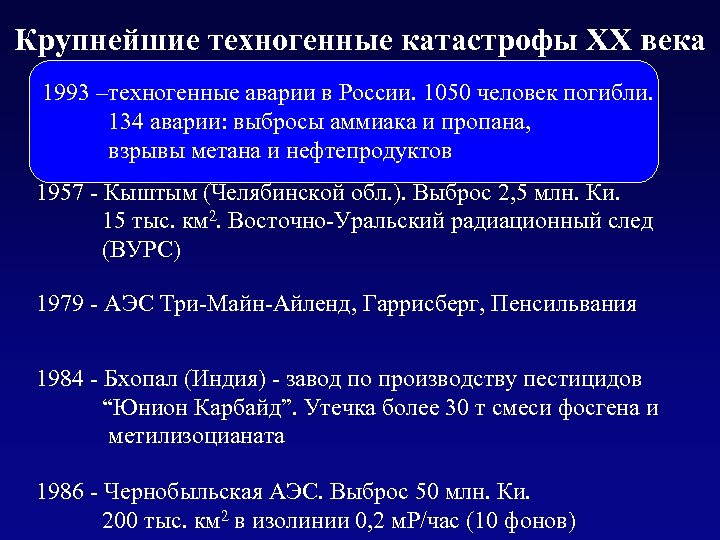 Крупнейшие техногенные катастрофы XX века

1993 –техногенные аварии в России. 1050 человек погибли. 134 аварии: выбросы аммиака и пропана, взрывы метана и нефтепродуктов

1957 - Кыштым (Челябинской обл.). Выброс 2,5 млн. Ки. 15 тыс. км$^2$. Восточно-Уральский радиационный след (ВУРС)

1979 - АЭС Три-Майн-Айленд, Гаррисберг, Пенсильвания

1984 - Бхопал (Индия) - завод по производству пестицидов “Юнион Карбайд”. Утечка более 30 т смеси фосгена и метилизоцианата

1986 - Чернобыльская АЭС. Выброс 50 млн. Ки. 200 тыс. км$^2$ в изолинии 0,2 мР/час (10 фонов)